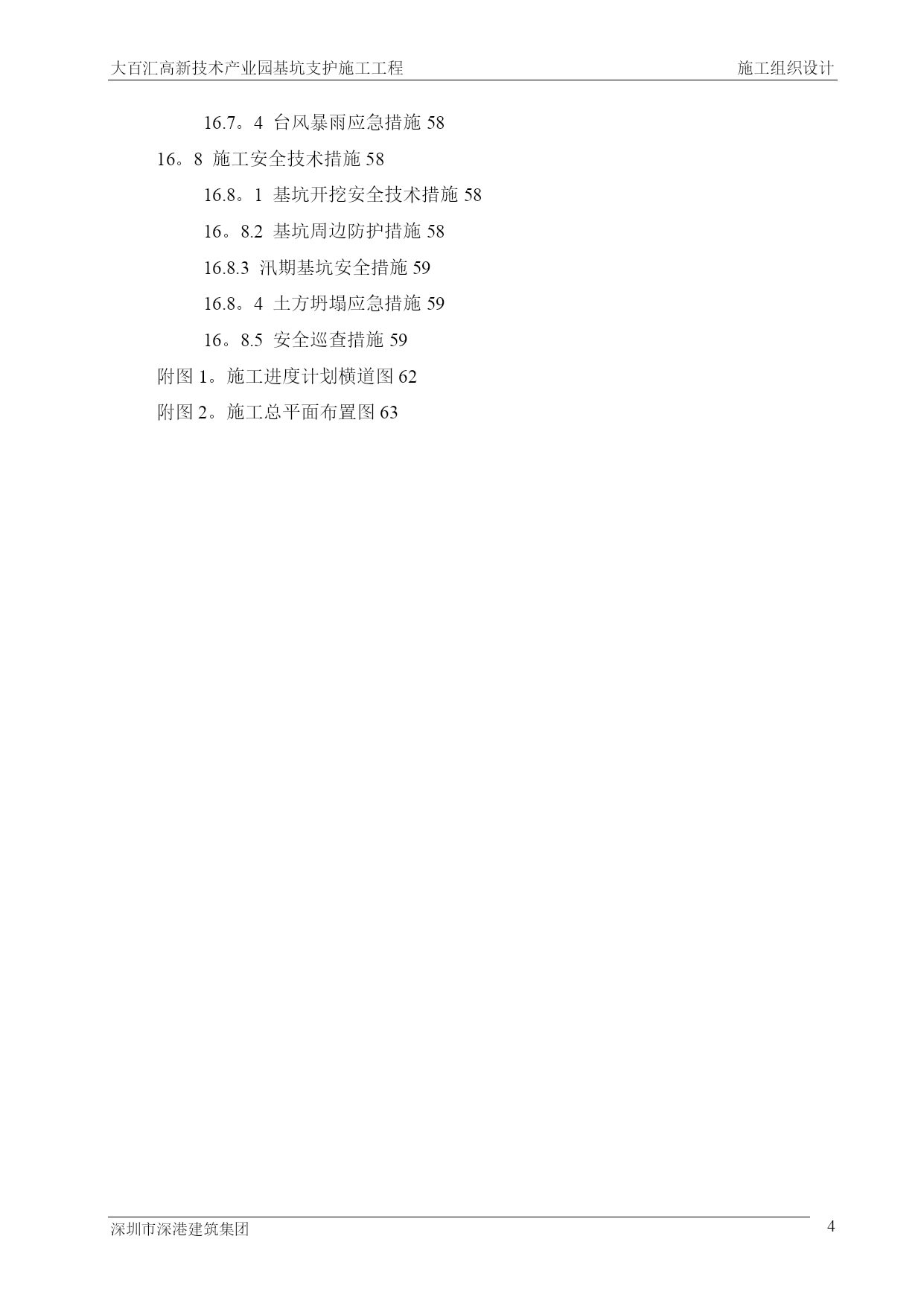 大百汇高新技术产业园基坑支护施工工程

施工组织设计

16.7。4 台风暴雨应急措施 58

16。8 施工安全技术措施 58

16.8。1 基坑开挖安全技术措施 58

16。8.2 基坑周边防护措施 58

16.8.3 汛期基坑安全措施 59

16.8。4 土方坍塌应急措施 59

16。8.5 安全巡查措施 59

附图 1。施工进度计划横道图 62

附图 2。施工总平面布置图 63

深圳市深港建筑集团

4